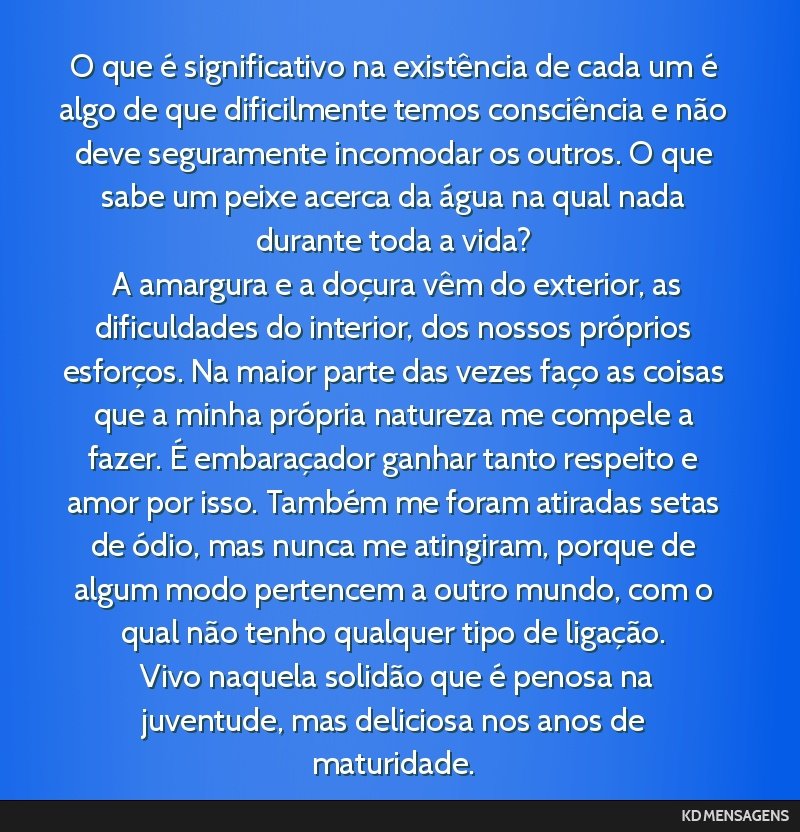 O que é significativo na existência de cada um é algo de que dificilmente temos consciência e não deve seguramente incomodar os outros. O que sabe um peixe acerca da água na qual nada durante toda a vida?
A amargura e a doçura vêm do exterior, as dificuldades do interior, dos nossos próprios esforços. Na maior parte das vezes faço as coisas que a minha própria natureza me compele a fazer. É embaraçador ganhar tanto respeito e amor por isso. Também me foram atiradas setas de ódio, mas nunca me atingiram, porque de algum modo pertencem a outro mundo, com o qual não tenho qualquer tipo de ligação.
Vivo naquela solidão que é penosa na juventude, mas deliciosa nos anos de maturidade.

KD MENSAGENS